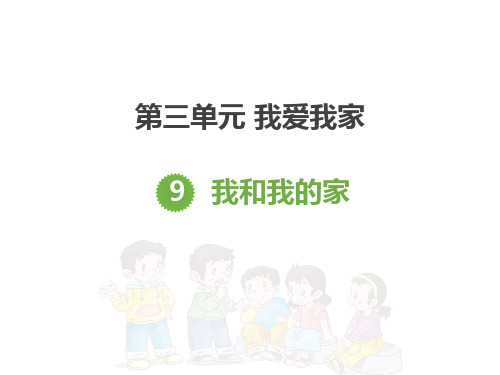 第三单元 我爱我家

9 我和我的家